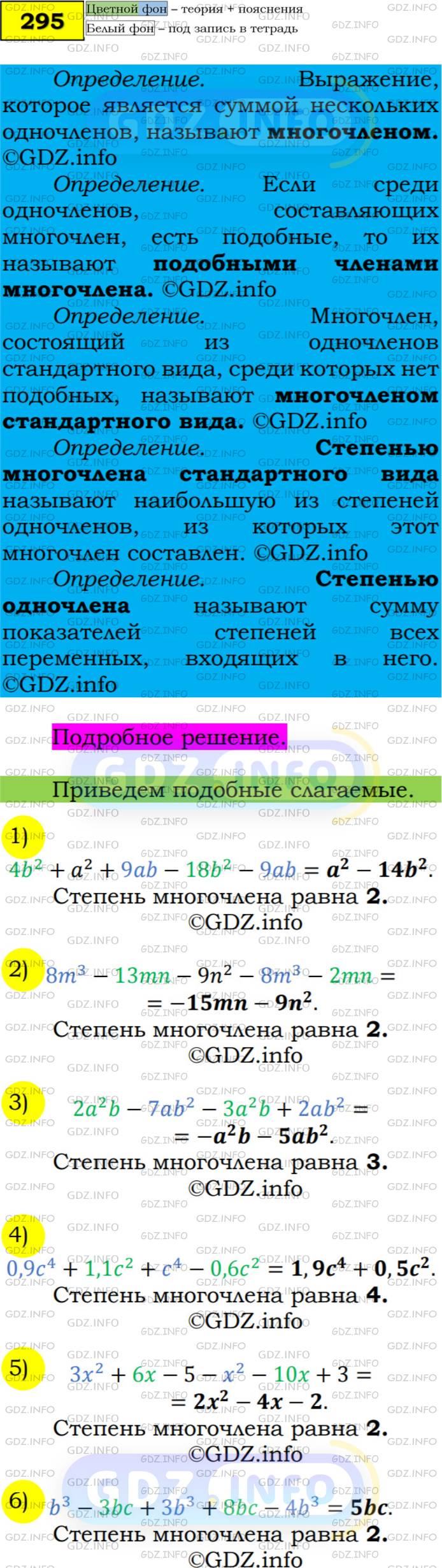 295 Цветной фон – теория + пояснения
Белый фон – под запись в тетрадь

Определение. Выражение, которое является суммой нескольких одночленов, называют многочленом. ©GDZ.info

Определение. Если среди одночленов, составляющих многочлен, есть подобные, то их называют подобными членами многочлена. ©GDZ.info

Определение. Многочлен, состоящий из одночленов стандартного вида, среди которых нет подобных, называют многочленом стандартного вида. ©GDZ.info

Определение. Степенью многочлена стандартного вида называют наибольшую из степеней одночленов, из которых этот многочлен составлен. ©GDZ.info

Определение. Степенью одночлена называют сумму показателей степеней всех переменных, входящих в него. ©GDZ.info

Подробное решение.

Приведем подобные слагаемые.

1) $4b^2 + a^2 + 9ab - 18b^2 - 9ab = a^2 - 14b^2$.
Степень многочлена равна 2.
©GDZ.info

2) $8m^3 - 13mn - 9n^2 - 8m^3 - 2mn =$
$= -15mn - 9n^2$.
Степень многочлена равна 2.
©GDZ.info

3) $2a^2b - 7ab^2 - 3a^2b + 2ab^2 =$
$= -a^2b - 5ab^2$.
Степень многочлена равна 3.
©GDZ.info

4) $0,9c^4 + 1,1c^2 + c^4 - 0,6c^2 = 1,9c^4 + 0,5c^2$.
Степень многочлена равна 4.
©GDZ.info

5) $3x^2 + 6x - 5 - x^2 - 10x + 3 =$
$= 2x^2 - 4x - 2$.
Степень многочлена равна 2.
©GDZ.info

6) $b^3 - 3bc + 3b^3 + 8bc - 4b^3 = 5bc$.
Степень многочлена равна 2.
©GDZ.info